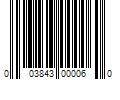 0 03843 00006 0